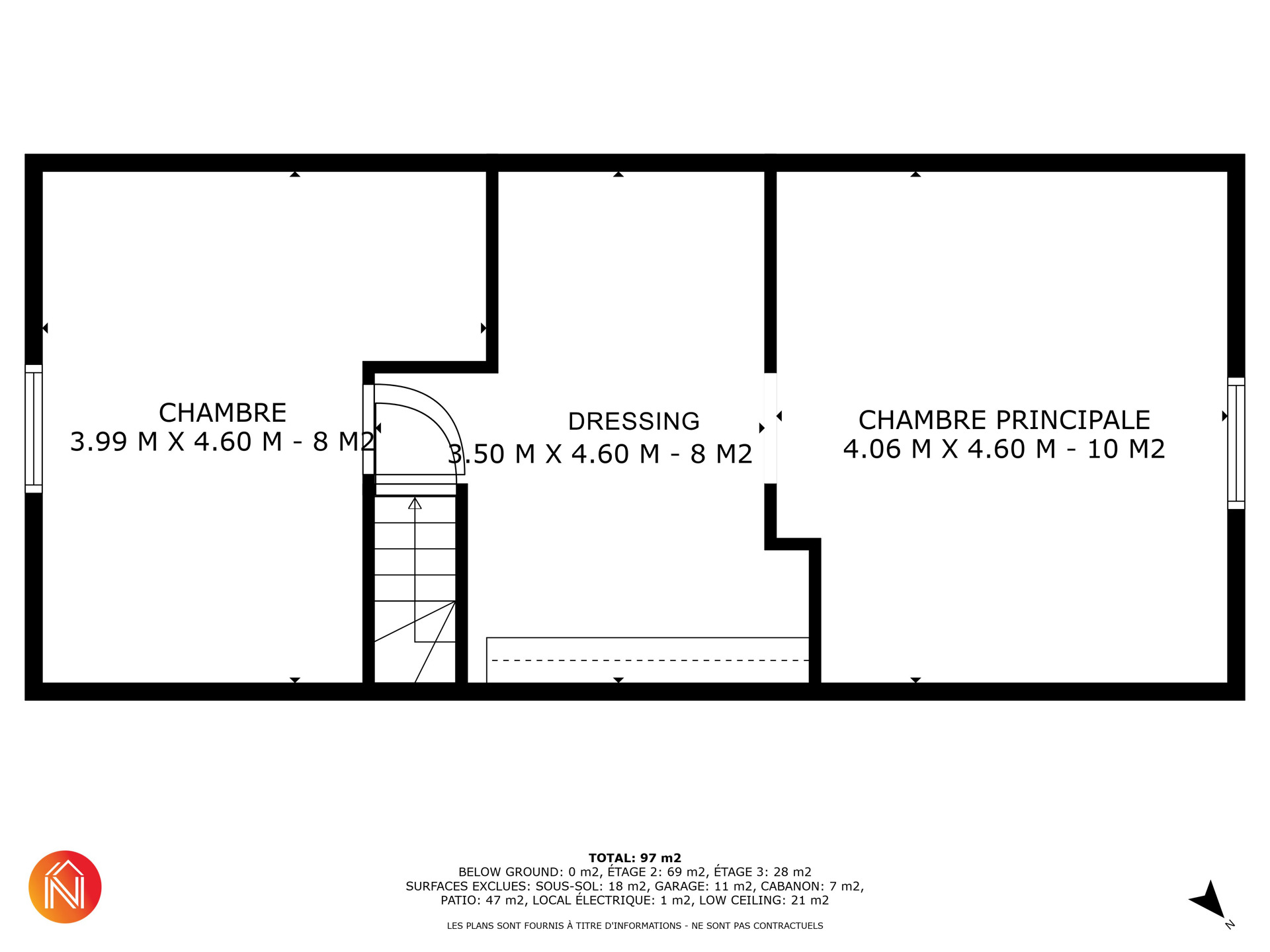 CHAMBRE
3.99 M X 4.60 M - 8 M2

DRESSING
3.50 M X 4.60 M - 8 M2

CHAMBRE PRINCIPALE
4.06 M X 4.60 M - 10 M2

TOTAL: 97 m2
BELOW GROUND: 0 m2, ÉTAGE 2: 69 m2, ÉTAGE 3: 28 m2
SURFACES EXCLUES: SOUS-SOL: 18 m2, GARAGE: 11 m2, CABANON: 7 m2, PATIO: 47 m2, LOCAL ÉLECTRIQUE: 1 m2, LOW CEILING: 21 m2

LES PLANS SONT FOURNIS À TITRE D'INFORMATIONS - NE SONT PAS CONTRACTUELS

N